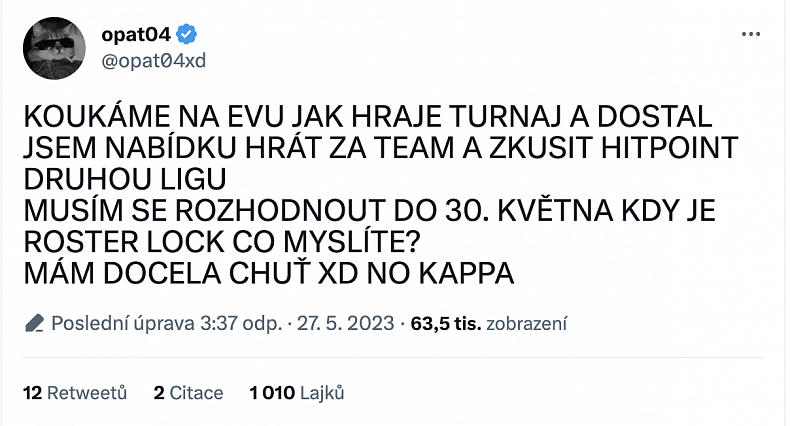 opat04
@opat04xd

KOUKÁME NA EVU JAK HRAJE TURNAJ A DOSTAL JSEM NABÍDKU HRÁT ZA TEAM A ZKUSIT HITPOINT DRUHOU LIGU
MUSÍM SE ROZHODNOUT DO 30. KVĚTNA KDY JE ROSTER LOCK CO MYSLÍTE?
MÁM DOCELA CHUŤ XD NO KAPPA

Poslední úprava 3:37 odp. · 27. 5. 2023 · 63,5 tis. zobrazení

12 Retweetů 2 Citace 1 010 Lajků